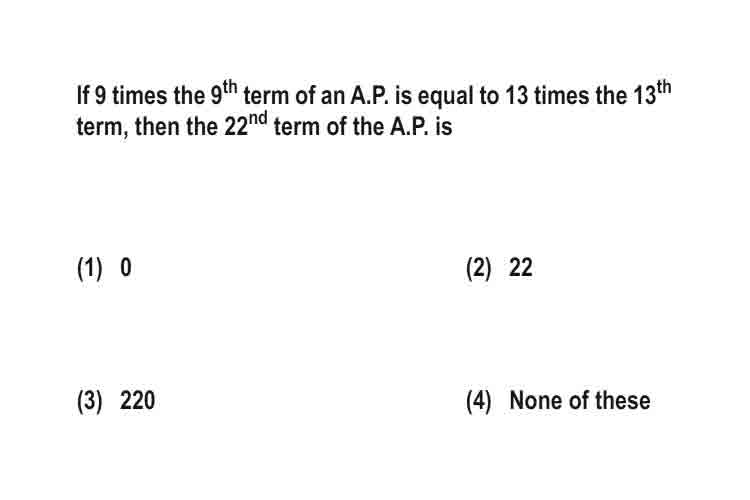 If 9 times the $9^{th}$ term of an A.P. is equal to 13 times the $13^{th}$ term, then the $22^{nd}$ term of the A.P. is

(1) 0

(2) 22

(3) 220

(4) None of these